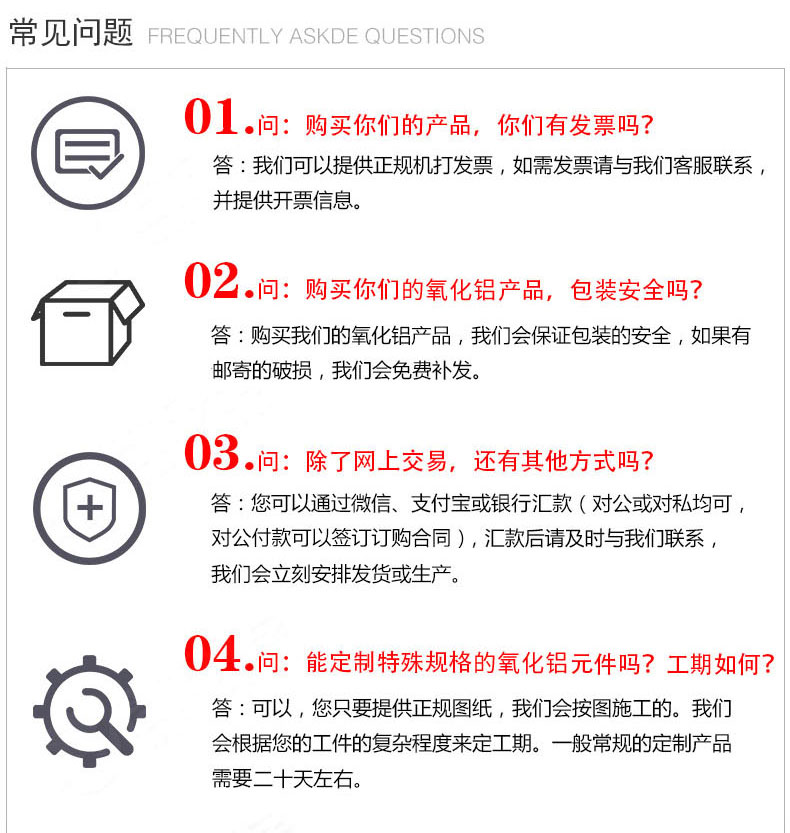 常见问题 FREQUENTLY ASKDE QUESTIONS

01.问：购买你们的产品，你们有发票吗？

答：我们可以提供正规机打发票，如需发票请与我们客服联系，并提供开票信息。

02.问：购买你们的氧化铝产品，包装安全吗？

答：购买我们的氧化铝产品，我们会保证包装的安全，如果有邮寄的破损，我们会免费补发。

03.问：除了网上交易，还有其他方式吗？

答：您可以通过微信、支付宝或银行汇款（对公或对私均可，对公付款可以签订订购合同），汇款后请及时与我们联系，我们会立刻安排发货或生产。

04.问：能定制特殊规格的氧化铝元件吗？工期如何？

答：可以，您只要提供正规图纸，我们会按图施工的。我们会根据您的工件的复杂程度来定工期。一般常规的定制产品需要二十天左右。